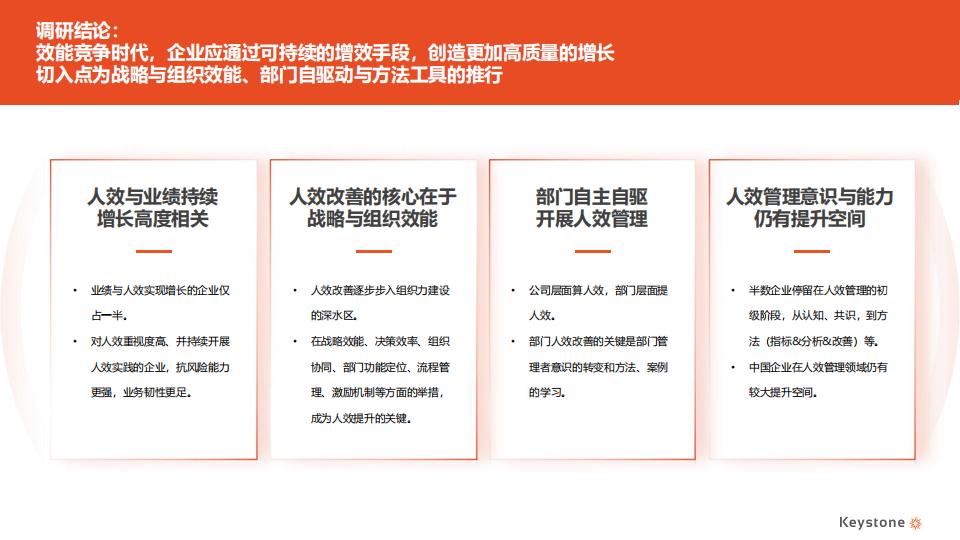 调研结论：
效能竞争时代，企业应通过可持续的增效手段，创造更加高质量的增长
切入点为战略与组织效能、部门自驱动与方法工具的推行

人效与业绩持续增长高度相关

• 业绩与人效实现增长的企业仅占一半。
• 对人效重视度高、并持续开展人效实践的企业，抗风险能力更强，业务韧性更足。

人效改善的核心在于战略与组织效能

• 人效改善逐步步入组织力建设的深水区。
• 在战略效能、决策效率、组织协同、部门功能定位、流程管理、激励机制等方面的举措，成为人效提升的关键。

部门自主自驱开展人效管理

• 公司层面算人效，部门层面提人效。
• 部门人效改善的关键是部门管理者意识的转变和方法、案例的学习。

人效管理意识与能力仍有提升空间

• 半数企业停留在人效管理的初级阶段，从认知、共识，到方法（指标&分析&改善）等。
• 中国企业在人效管理领域仍有较大提升空间。

Keystone